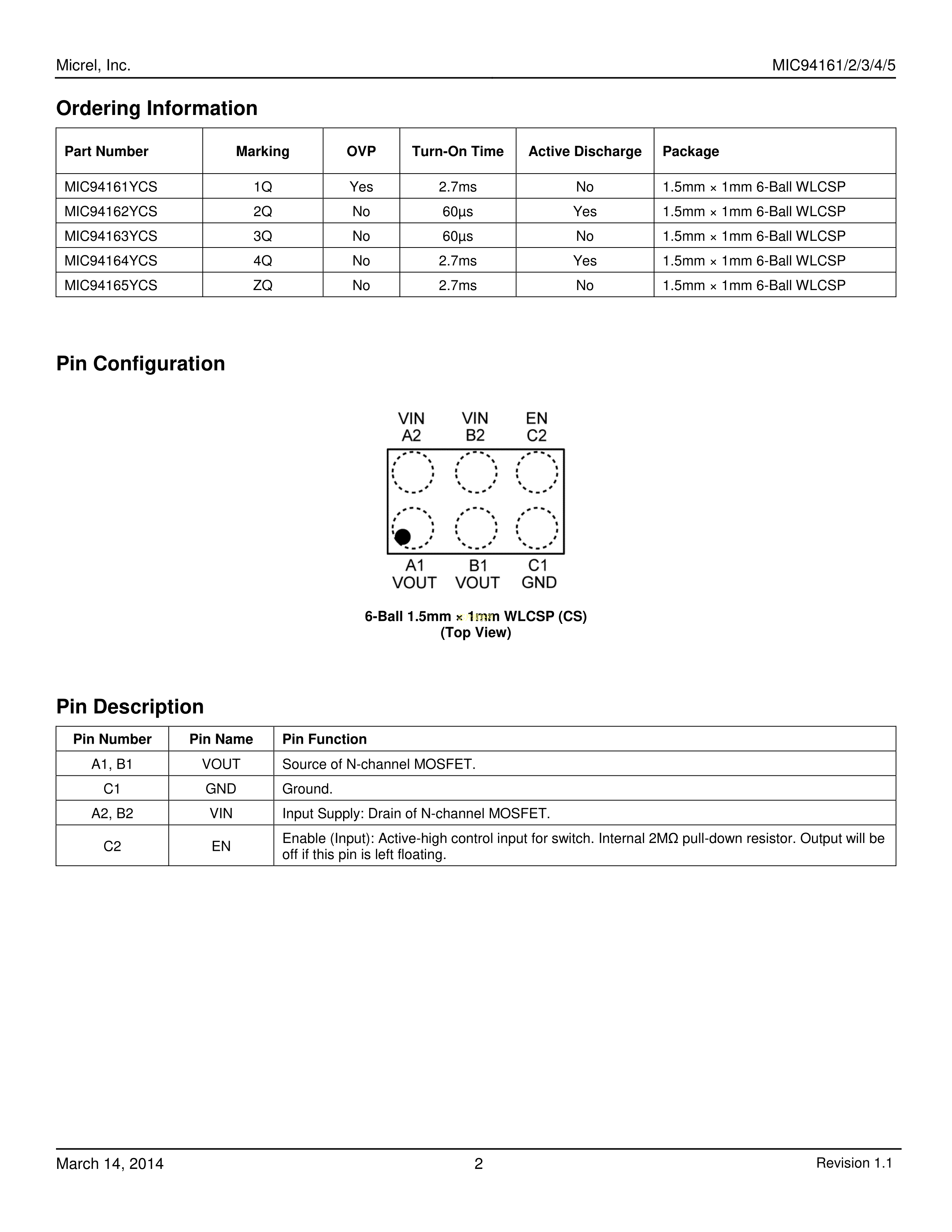 Micrel, Inc.

MIC94161/2/3/4/5

Ordering Information

| Part Number | Marking | OVP | Turn-On Time | Active Discharge | Package |
|---|---|---|---|---|---|
| MIC94161YCS | 1Q | Yes | 2.7ms | No | 1.5mm × 1mm 6-Ball WLCSP |
| MIC94162YCS | 2Q | No | 60µs | Yes | 1.5mm × 1mm 6-Ball WLCSP |
| MIC94163YCS | 3Q | No | 60µs | No | 1.5mm × 1mm 6-Ball WLCSP |
| MIC94164YCS | 4Q | No | 2.7ms | Yes | 1.5mm × 1mm 6-Ball WLCSP |
| MIC94165YCS | ZQ | No | 2.7ms | No | 1.5mm × 1mm 6-Ball WLCSP |

Pin Configuration

VIN A2 VIN B2 EN C2

A1 VOUT B1 VOUT C1 GND

6-Ball 1.5mm × 1mm WLCSP (CS)
(Top View)

Pin Description

| Pin Number | Pin Name | Pin Function |
|---|---|---|
| A1, B1 | VOUT | Source of N-channel MOSFET. |
| C1 | GND | Ground. |
| A2, B2 | VIN | Input Supply: Drain of N-channel MOSFET. |
| C2 | EN | Enable (Input): Active-high control input for switch. Internal 2MΩ pull-down resistor. Output will be off if this pin is left floating. |

March 14, 2014

2

Revision 1.1